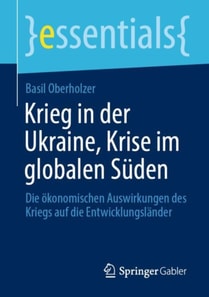 }essentials{

Basil Oberholzer

Krieg in der Ukraine, Krise im globalen Süden

Die ökonomischen Auswirkungen des Kriegs auf die Entwicklungsländer

Springer Gabler